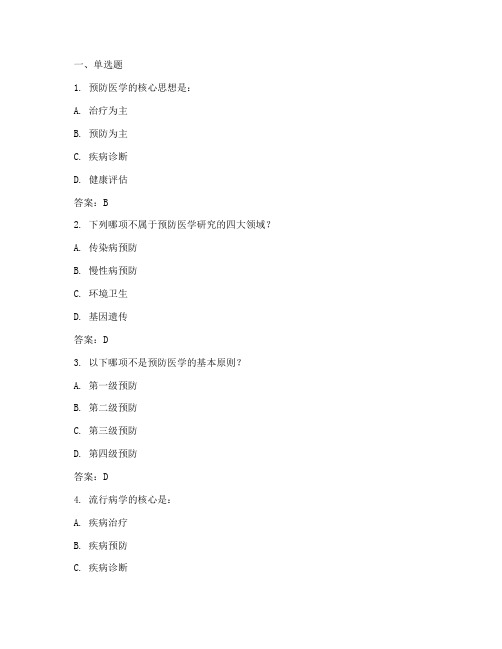 一、单选题

1. 预防医学的核心思想是：

A. 治疗为主

B. 预防为主

C. 疾病诊断

D. 健康评估

答案：B

2. 下列哪项不属于预防医学研究的四大领域？

A. 传染病预防

B. 慢性病预防

C. 环境卫生

D. 基因遗传

答案：D

3. 以下哪项不是预防医学的基本原则？

A. 第一级预防

B. 第二级预防

C. 第三级预防

D. 第四级预防

答案：D

4. 流行病学的核心是：

A. 疾病治疗

B. 疾病预防

C. 疾病诊断